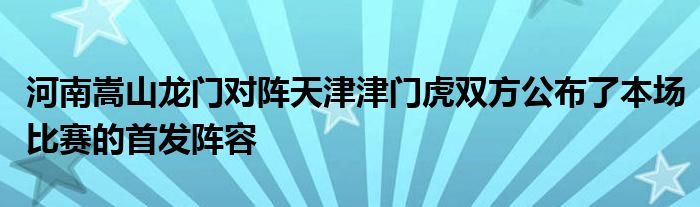 河南嵩山龙门对阵天津津门虎双方公布了本场比赛的首发阵容